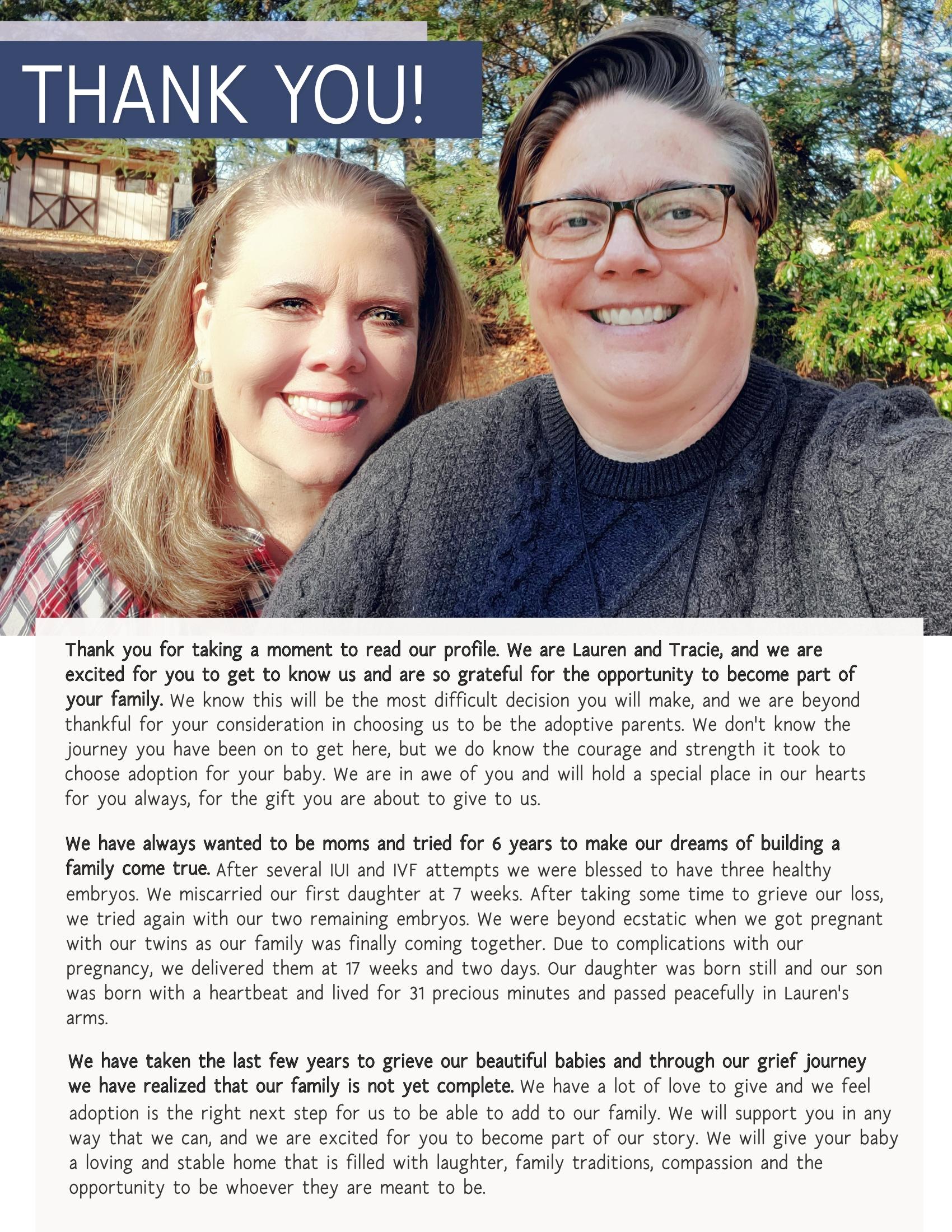 THANK YOU!

Thank you for taking a moment to read our profile. We are Lauren and Tracie, and we are excited for you to get to know us and are so grateful for the opportunity to become part of your family. We know this will be the most difficult decision you will make, and we are beyond thankful for your consideration in choosing us to be the adoptive parents. We don't know the journey you have been on to get here, but we do know the courage and strength it took to choose adoption for your baby. We are in awe of you and will hold a special place in our hearts for you always, for the gift you are about to give to us.

We have always wanted to be moms and tried for 6 years to make our dreams of building a family come true. After several IUI and IVF attempts we were blessed to have three healthy embryos. We miscarried our first daughter at 7 weeks. After taking some time to grieve our loss, we tried again with our two remaining embryos. We were beyond ecstatic when we got pregnant with our twins as our family was finally coming together. Due to complications with our pregnancy, we delivered them at 17 weeks and two days. Our daughter was born still and our son was born with a heartbeat and lived for 31 precious minutes and passed peacefully in Lauren's arms.

We have taken the last few years to grieve our beautiful babies and through our grief journey we have realized that our family is not yet complete. We have a lot of love to give and we feel adoption is the right next step for us to be able to add to our family. We will support you in any way that we can, and we are excited for you to become part of our story. We will give your baby a loving and stable home that is filled with laughter, family traditions, compassion and the opportunity to be whoever they are meant to be.